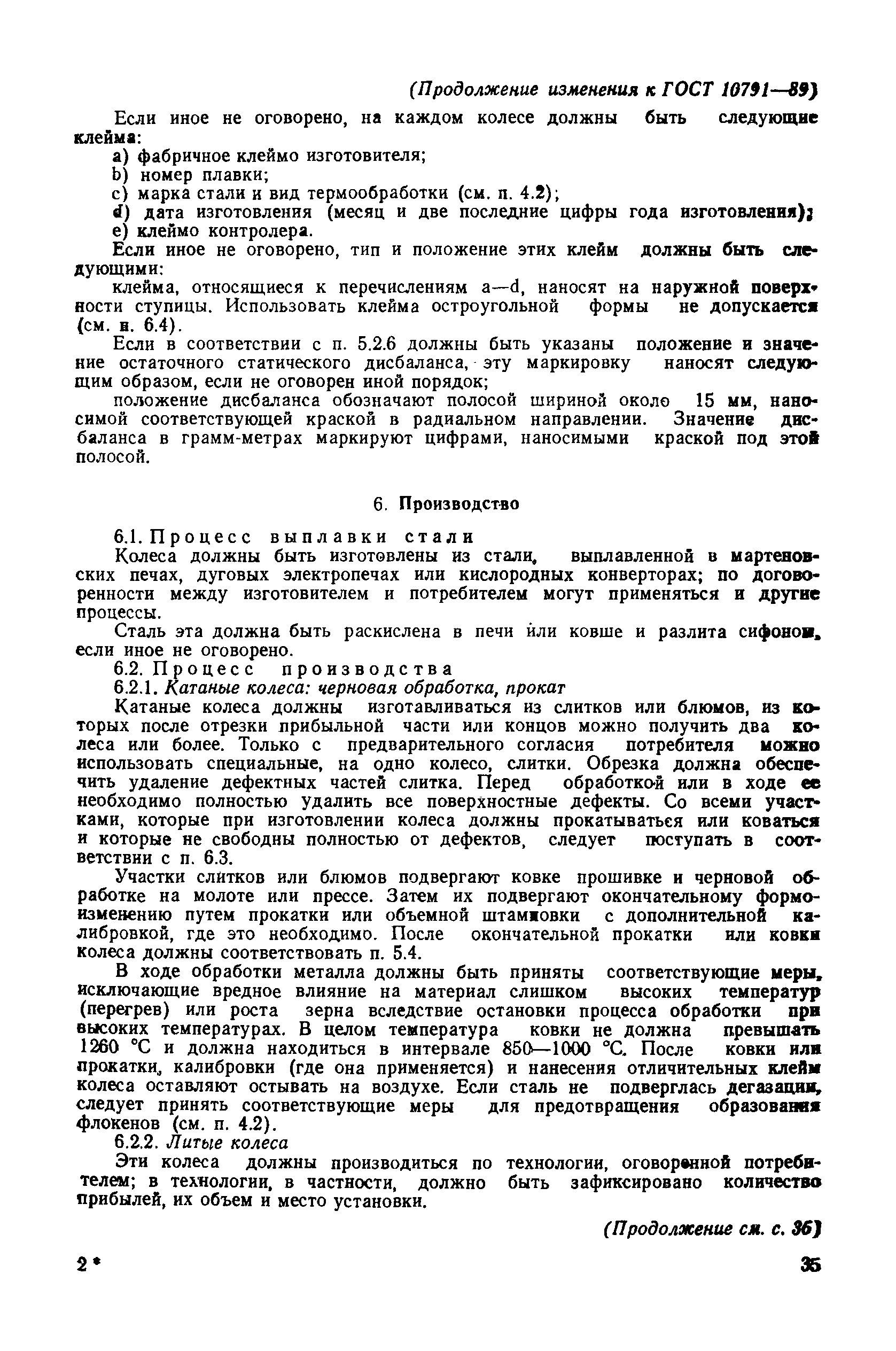 (Продолжение изменения к ГОСТ 10791—89)

Если иное не оговорено, на каждом колесе должны быть следующие клейма:

a) фабричное клеймо изготовителя;

b) номер плавки;

c) марка стали и вид термообработки (см. п. 4.2);

d) дата изготовления (месяц и две последние цифры года изготовления);

e) клеймо контролера.

Если иное не оговорено, тип и положение этих клейм должны быть следующими:

клейма, относящиеся к перечислениям a—d, наносят на наружной поверхности ступицы. Использовать клейма остроугольной формы не допускается (см. п. 6.4).

Если в соответствии с п. 5.2.6 должны быть указаны положение и значение остаточного статического дисбаланса, эту маркировку наносят следующим образом, если не оговорен иной порядок;

положение дисбаланса обозначают полосой шириной около 15 мм, наносимой соответствующей краской в радиальном направлении. Значение дисбаланса в грамм-метрах маркируют цифрами, наносимыми краской под этой полосой.

6. Производство

6.1. Процесс выплавки стали

Колеса должны быть изготовлены из стали, выплавленной в мартеновских печах, дуговых электропечах или кислородных конверторах; по договоренности между изготовителем и потребителем могут применяться и другие процессы.

Сталь эта должна быть раскислена в печи или ковше и разлита сифоном, если иное не оговорено.

6.2. Процесс производства

6.2.1. Катаные колеса: черновая обработка, прокат

Катаные колеса должны изготавливаться из слитков или блюмов, из которых после отрезки прибыльной части или концов можно получить два колеса или более. Только с предварительного согласия потребителя можно использовать специальные, на одно колесо, слитки. Обрезка должна обеспечить удаление дефектных частей слитка. Перед обработкой или в ходе ее необходимо полностью удалить все поверхностные дефекты. Со всеми участками, которые при изготовлении колеса должны прокатываться или коваться и которые не свободны полностью от дефектов, следует поступать в соответствии с п. 6.3.

Участки слитков или блюмов подвергают ковке прошивке и черновой обработке на молоте или прессе. Затем их подвергают окончательному формоизменению путем прокатки или объемной штамповки с дополнительной калибровкой, где это необходимо. После окончательной прокатки или ковки колеса должны соответствовать п. 5.4.

В ходе обработки металла должны быть приняты соответствующие меры, исключающие вредное влияние на материал слишком высоких температур (перегрев) или роста зерна вследствие остановки процесса обработки при высоких температурах. В целом температура ковки не должна превышать 1260 °С и должна находиться в интервале 850—1000 °С. После ковки или прокатки, калибровки (где она применяется) и нанесения отличительных клейм колеса оставляют остывать на воздухе. Если сталь не подверглась дегазации, следует принять соответствующие меры для предотвращения образования флокенов (см. п. 4.2).

6.2.2. Литые колеса

Эти колеса должны производиться по технологии, оговоренной потребителем; в технологии, в частности, должно быть зафиксировано количество прибылей, их объем и место установки.

(Продолжение см. с. 36)

2*

35